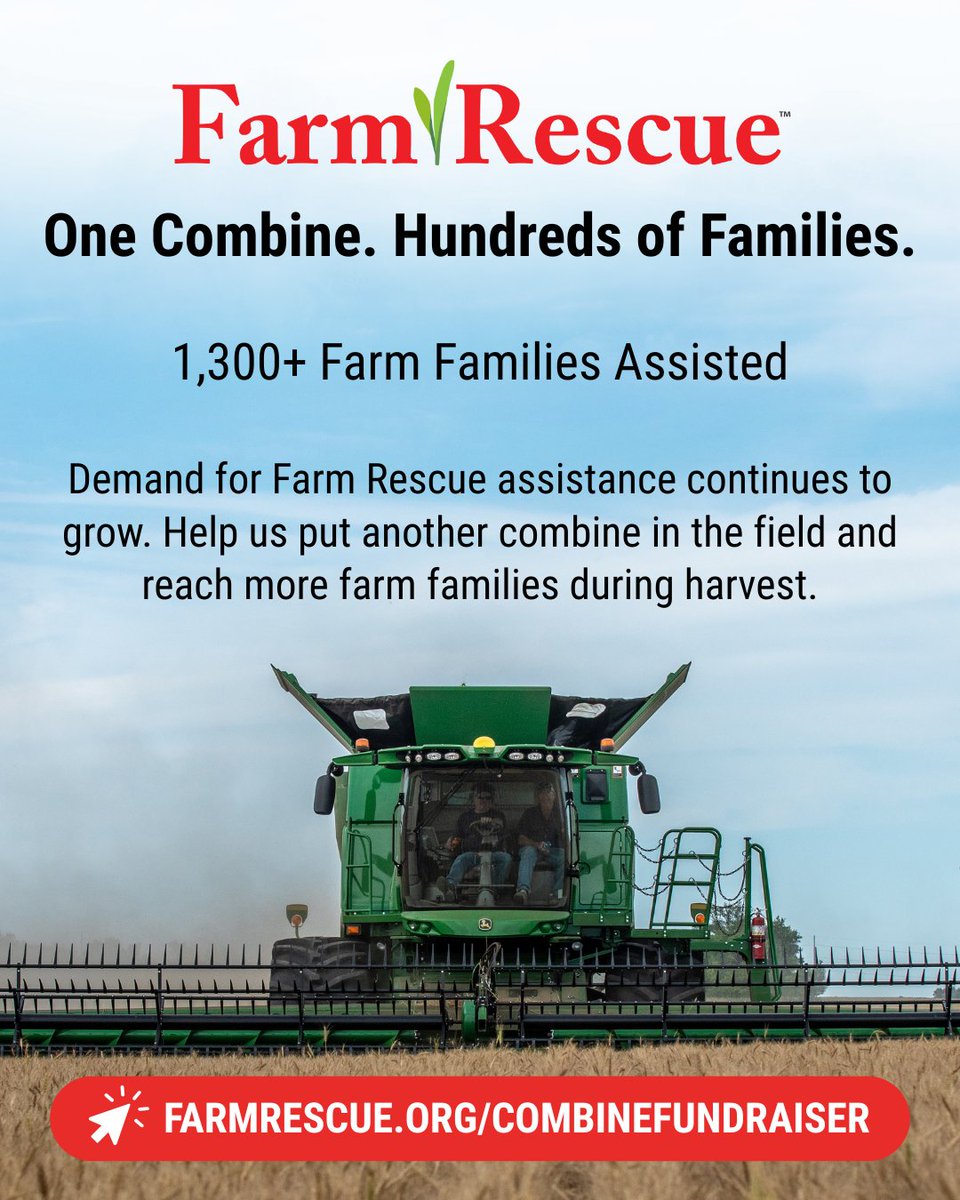 Farm Rescue™

One Combine. Hundreds of Families.

1,300+ Farm Families Assisted

Demand for Farm Rescue assistance continues to grow. Help us put another combine in the field and reach more farm families during harvest.

FARMRESCUE.ORG/COMBINEFUNDRAISER